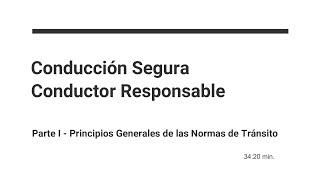 Conducción Segura
Conductor Responsable

Parte I - Principios Generales de las Normas de Tránsito

34:20 min.